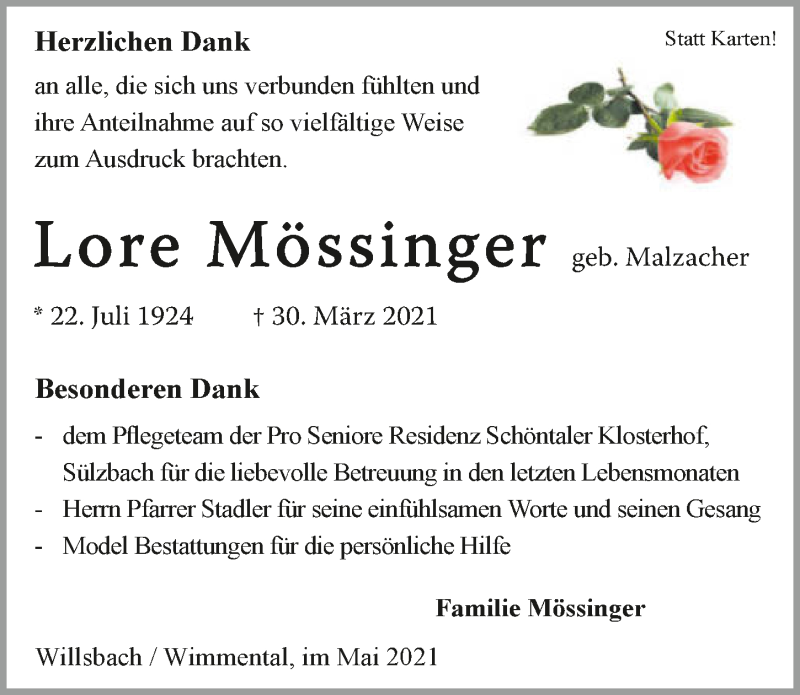 Herzlichen Dank

Statt Karten!

an alle, die sich uns verbunden fühlten und ihre Anteilnahme auf so vielfältige Weise zum Ausdruck brachten.

Lore Mössinger geb. Malzacher

* 22. Juli 1924 † 30. März 2021

Besonderen Dank

- dem Pflegeteam der Pro Seniore Residenz Schöntaler Klosterhof, Sülzbach für die liebevolle Betreuung in den letzten Lebensmonaten
- Herrn Pfarrer Stadler für seine einfühlsamen Worte und seinen Gesang
- Model Bestattungen für die persönliche Hilfe

Familie Mössinger

Willsbach / Wimmental, im Mai 2021